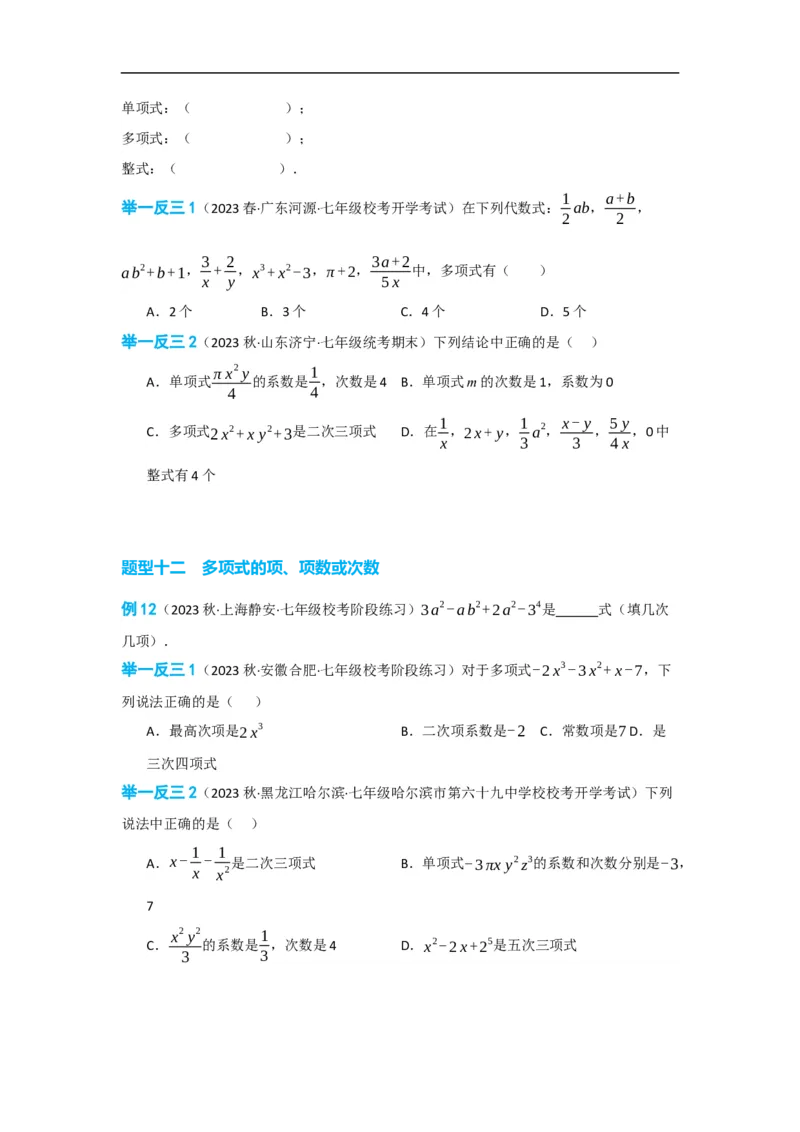 单项式：（　　　　　　）；

多项式：（　　　　　　）；

整式：（　　　　　　）．

举一反三 1（2023 春·广东河源·七年级校考开学考试）在下列代数式：$\frac{1}{2}ab$，$\frac{a+b}{2}$，$ab^2+b+1$，$\frac{3}{x}+\frac{2}{y}$，$x^3+x^2-3$，$\pi+2$，$\frac{3a+2}{5x}$中，多项式有（　　）

A．2 个　　B．3 个　　C．4 个　　D．5 个

举一反三 2（2023 秋·山东济宁·七年级统考期末）下列结论中正确的是（　）

A．单项式$\frac{\pi x^2 y}{4}$的系数是$\frac{1}{4}$，次数是 4　B．单项式 $m$ 的次数是 1，系数为 0

C．多项式$2x^2+xy^2+3$是二次三项式　D．在$\frac{1}{x}$，$2x+y$，$\frac{1}{3}a^2$，$\frac{x-y}{3}$，$\frac{5y}{4x}$，0 中整式有 4 个

题型十二　多项式的项、项数或次数

例 12（2023 秋·上海静安·七年级校考阶段练习）$3a^2-ab^2+2a^2-3^4$是______式（填几次几项）．

举一反三 1（2023 秋·安徽合肥·七年级校考阶段练习）对于多项式$-2x^3-3x^2+x-7$，下列说法正确的是（　）

A．最高次项是$2x^3$　　B．二次项系数是$-2$　C．常数项是7 D．是三次四项式

举一反三 2（2023 秋·黑龙江哈尔滨·七年级哈尔滨市第六十九中学校校考开学考试）下列说法中正确的是（　）

A．$x-\frac{1}{x}-\frac{1}{x^2}$是二次三项式　　B．单项式$-3\pi xy^2z^3$的系数和次数分别是$-3$，7

C．$\frac{x^2y^2}{3}$的系数是$\frac{1}{3}$，次数是 4　　D．$x^2-2x+2^5$是五次三项式